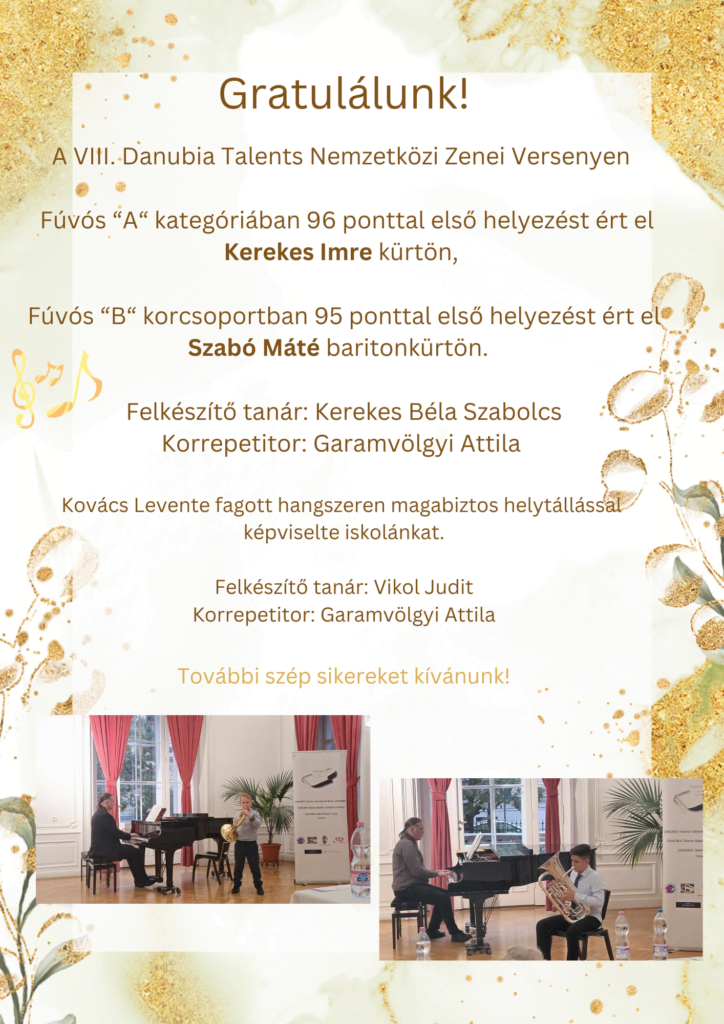 Gratulálunk!

A VIII. Danubia Talents Nemzetközi Zenei Versenyen

Fúvós "A" kategóriában 96 ponttal első helyezést ért el Kerekes Imre kürtön,

Fúvós "B" korcsoportban 95 ponttal első helyezést ért el Szabó Máté baritonkürtön.

Felkészítő tanár: Kerekes Béla Szabolcs
Korrepetitor: Garamvölgyi Attila

Kovács Levente fagott hangszeren magabiztos helytállással képviselte iskolánkat.

Felkészítő tanár: Vikol Judit
Korrepetitor: Garamvölgyi Attila

További szép sikereket kívánunk!